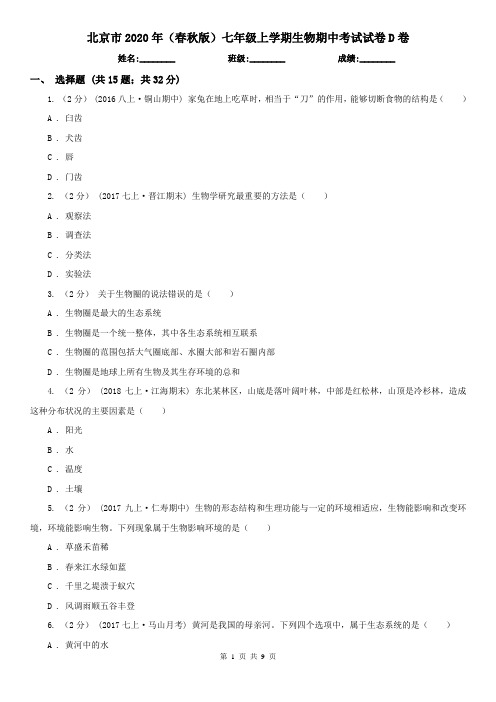 北京市2020年（春秋版）七年级上学期生物期中考试试卷D卷

姓名:________ 班级:________ 成绩:________

一、 选择题 (共15题；共32分)

1. （2分） (2016八上·铜山期中) 家兔在地上吃草时，相当于“刀”的作用，能够切断食物的结构是（　　）

A . 臼齿

B . 犬齿

C . 唇

D . 门齿

2. （2分） (2017七上·晋江期末) 生物学研究最重要的方法是（　　）

A . 观察法

B . 调查法

C . 分类法

D . 实验法

3. （2分） 关于生物圈的说法错误的是（　　）

A . 生物圈是最大的生态系统

B . 生物圈是一个统一整体，其中各生态系统相互联系

C . 生物圈的范围包括大气圈底部、水圈大部和岩石圈内部

D . 生物圈是地球上所有生物及其生存环境的总和

4. （2分） (2018七上·江海期末) 东北某林区，山底是落叶阔叶林，中部是红松林，山顶是冷杉林，造成这种分布状况的主要因素是（　　）

A . 阳光

B . 水

C . 温度

D . 土壤

5. （2分） (2017九上·仁寿期中) 生物的形态结构和生理功能与一定的环境相适应，生物能影响和改变环境，环境能影响生物。下列现象属于生物影响环境的是（　　）

A . 草盛禾苗稀

B . 春来江水绿如蓝

C . 千里之堤溃于蚁穴

D . 风调雨顺五谷丰登

6. （2分） (2017七上·马山月考) 黄河是我国的母亲河。下列四个选项中，属于生态系统的是（　　）

A . 黄河中的水

第 1 页 共 9 页